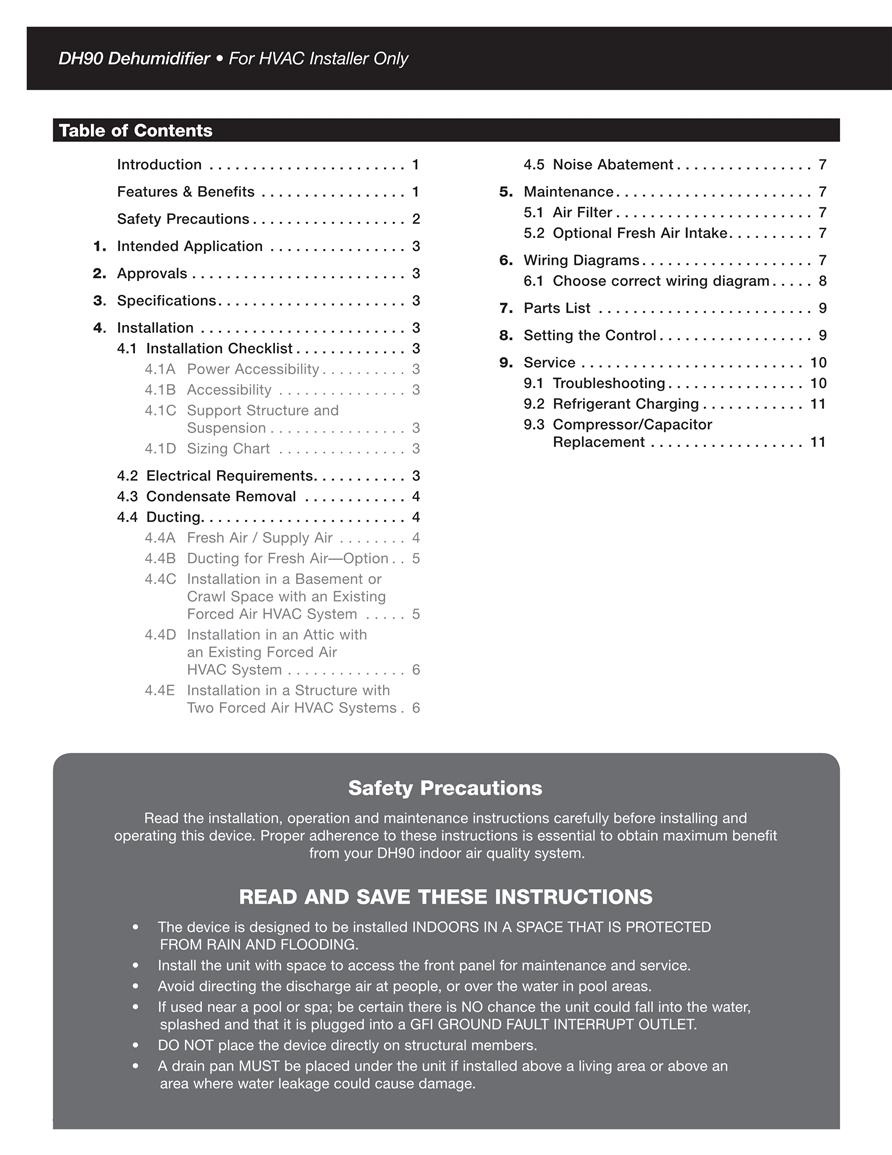 DH90 Dehumidifier • For HVAC Installer Only

Table of Contents

Introduction . . . . . . . . . . . . . . . . . . . . . . . 1
Features & Benefits . . . . . . . . . . . . . . . . . 1
Safety Precautions . . . . . . . . . . . . . . . . . . 2
1. Intended Application . . . . . . . . . . . . . . . . 3
2. Approvals . . . . . . . . . . . . . . . . . . . . . . . . . 3
3. Specifications . . . . . . . . . . . . . . . . . . . . . . 3
4. Installation . . . . . . . . . . . . . . . . . . . . . . . . 3
4.1 Installation Checklist . . . . . . . . . . . . . 3
4.1A Power Accessibility . . . . . . . . . . 3
4.1B Accessibility . . . . . . . . . . . . . . . 3
4.1C Support Structure and Suspension . . . . . . . . . . . . . . . . 3
4.1D Sizing Chart . . . . . . . . . . . . . . . 3
4.2 Electrical Requirements. . . . . . . . . . . 3
4.3 Condensate Removal . . . . . . . . . . . . 4
4.4 Ducting. . . . . . . . . . . . . . . . . . . . . . . . 4
4.4A Fresh Air / Supply Air . . . . . . . . 4
4.4B Ducting for Fresh Air—Option . . 5
4.4C Installation in a Basement or Crawl Space with an Existing Forced Air HVAC System . . . . . 5
4.4D Installation in an Attic with an Existing Forced Air HVAC System . . . . . . . . . . . . . . 6
4.4E Installation in a Structure with Two Forced Air HVAC Systems . 6

4.5 Noise Abatement . . . . . . . . . . . . . . . . 7
5. Maintenance . . . . . . . . . . . . . . . . . . . . . . . 7
5.1 Air Filter . . . . . . . . . . . . . . . . . . . . . . . 7
5.2 Optional Fresh Air Intake. . . . . . . . . . 7
6. Wiring Diagrams . . . . . . . . . . . . . . . . . . . . 7
6.1 Choose correct wiring diagram . . . . . 8
7. Parts List . . . . . . . . . . . . . . . . . . . . . . . . . 9
8. Setting the Control . . . . . . . . . . . . . . . . . . 9
9. Service . . . . . . . . . . . . . . . . . . . . . . . . . . 10
9.1 Troubleshooting . . . . . . . . . . . . . . . . 10
9.2 Refrigerant Charging . . . . . . . . . . . . 11
9.3 Compressor/Capacitor Replacement . . . . . . . . . . . . . . . . . . 11

Safety Precautions

Read the installation, operation and maintenance instructions carefully before installing and operating this device. Proper adherence to these instructions is essential to obtain maximum benefit from your DH90 indoor air quality system.

READ AND SAVE THESE INSTRUCTIONS

• The device is designed to be installed INDOORS IN A SPACE THAT IS PROTECTED FROM RAIN AND FLOODING.
• Install the unit with space to access the front panel for maintenance and service.
• Avoid directing the discharge air at people, or over the water in pool areas.
• If used near a pool or spa; be certain there is NO chance the unit could fall into the water, splashed and that it is plugged into a GFI GROUND FAULT INTERRUPT OUTLET.
• DO NOT place the device directly on structural members.
• A drain pan MUST be placed under the unit if installed above a living area or above an area where water leakage could cause damage.